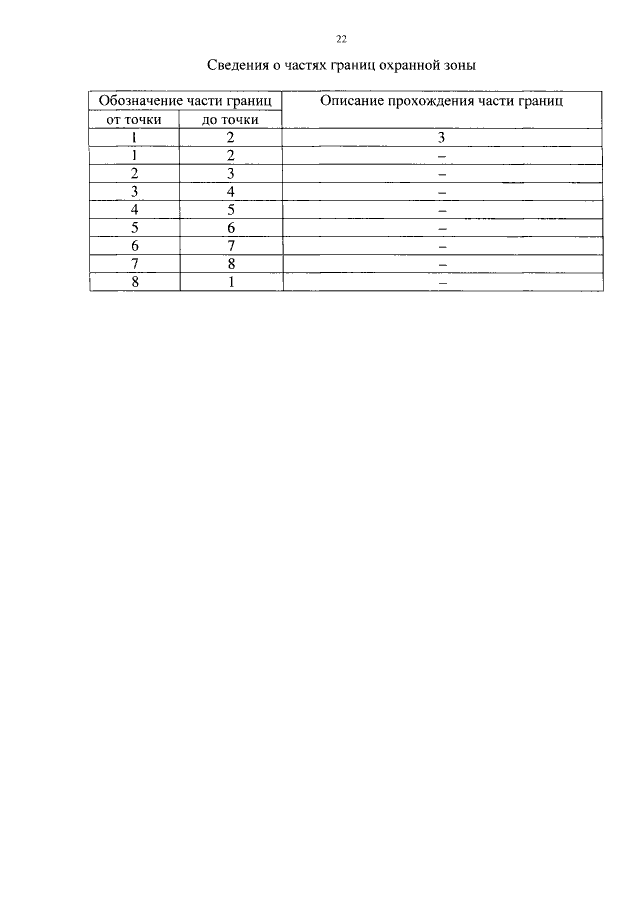 22

Сведения о частях границ охранной зоны

| Обозначение части границ | | Описание прохождения части границ |
|---|---|---|
| от точки | до точки | |
| 1 | 2 | 3 |
| 1 | 2 | – |
| 2 | 3 | – |
| 3 | 4 | – |
| 4 | 5 | – |
| 5 | 6 | – |
| 6 | 7 | – |
| 7 | 8 | – |
| 8 | 1 | – |